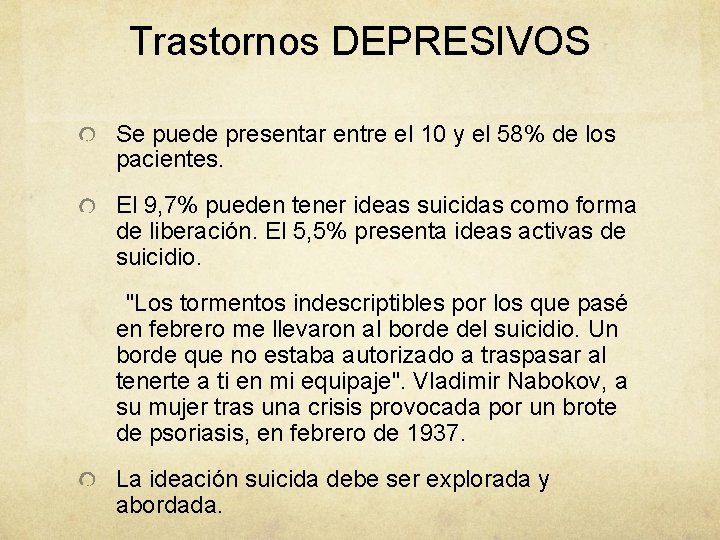 Trastornos DEPRESIVOS

Se puede presentar entre el 10 y el 58% de los pacientes.

El 9,7% pueden tener ideas suicidas como forma de liberación. El 5,5% presenta ideas activas de suicidio.

"Los tormentos indescriptibles por los que pasé en febrero me llevaron al borde del suicidio. Un borde que no estaba autorizado a traspasar al tenerte a ti en mi equipaje". Vladimir Nabokov, a su mujer tras una crisis provocada por un brote de psoriasis, en febrero de 1937.

La ideación suicida debe ser explorada y abordada.